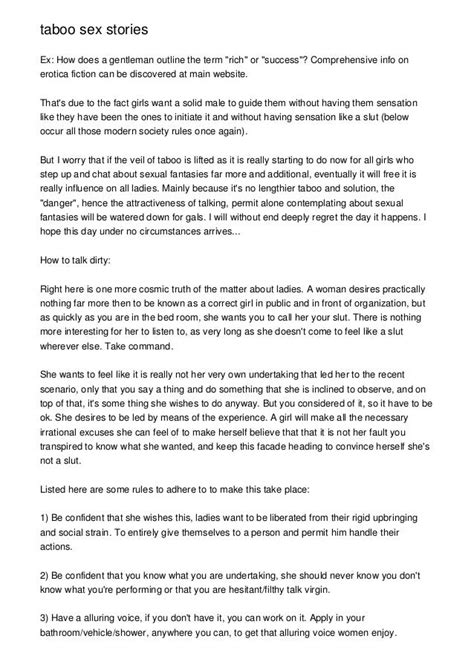 taboo sex stories

Ex: How does a gentleman outline the term "rich" or "success"? Comprehensive info on erotica fiction can be discovered at main website.

That's due to the fact girls want a solid male to guide them without having them sensation like they have been the ones to initiate it and without having sensation like a slut (below occur all those modern society rules once again).

But I worry that if the veil of taboo is lifted as it is really starting to do now for all girls who step up and chat about sexual fantasies far more and additional, eventually it will free it is really influence on all ladies. Mainly because it's no lengthier taboo and solution, the "danger", hence the attractiveness of talking, permit alone contemplating about sexual fantasies will be watered down for gals. I will without end deeply regret the day it happens. I hope this day under no circumstances arrives...

How to talk dirty:

Right here is one more cosmic truth of the matter about ladies. A woman desires practically nothing far more then to be known as a correct girl in public and in front of organization, but as quickly as you are in the bed room, she wants you to call her your slut. There is nothing more interesting for her to listen to, as very long as she doesn't come to feel like a slut wherever else. Take command.

She wants to feel like it is really not her very own undertaking that led her to the recent scenario, only that you say a thing and do something that she is inclined to observe, and on top of that, it's some thing she wishes to do anyway. But you considered of it, so it have to be ok. She desires to be led by means of the experience. A girl will make all the necessary irrational excuses she can feel of to make herself believe that that it is not her fault you transpired to know what she wanted, and keep this facade heading to convince herself she's not a slut.

Listed here are some rules to adhere to to make this take place:

1) Be confident that she wishes this, ladies want to be liberated from their rigid upbringing and social strain. To entirely give themselves to a person and permit him handle their actions.

2) Be confident that you know what you are undertaking, she should never know you don't know what you're performing or that you are hesitant/filthy talk virgin.

3) Have a alluring voice, if you don't have it, you can work on it. Apply in your bathroom/vehicle/shower, anywhere you can, to get that alluring voice women enjoy.